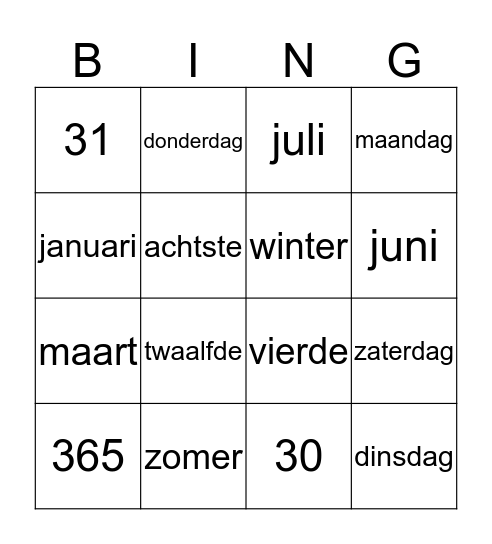 | B | I | N | G |
|---|---|---|---|
| 31 | donderdag | juli | maandag |
| januari | achtste | winter | juni |
| maart | twaalfde | vierde | zaterdag |
| 365 | zomer | 30 | dinsdag |